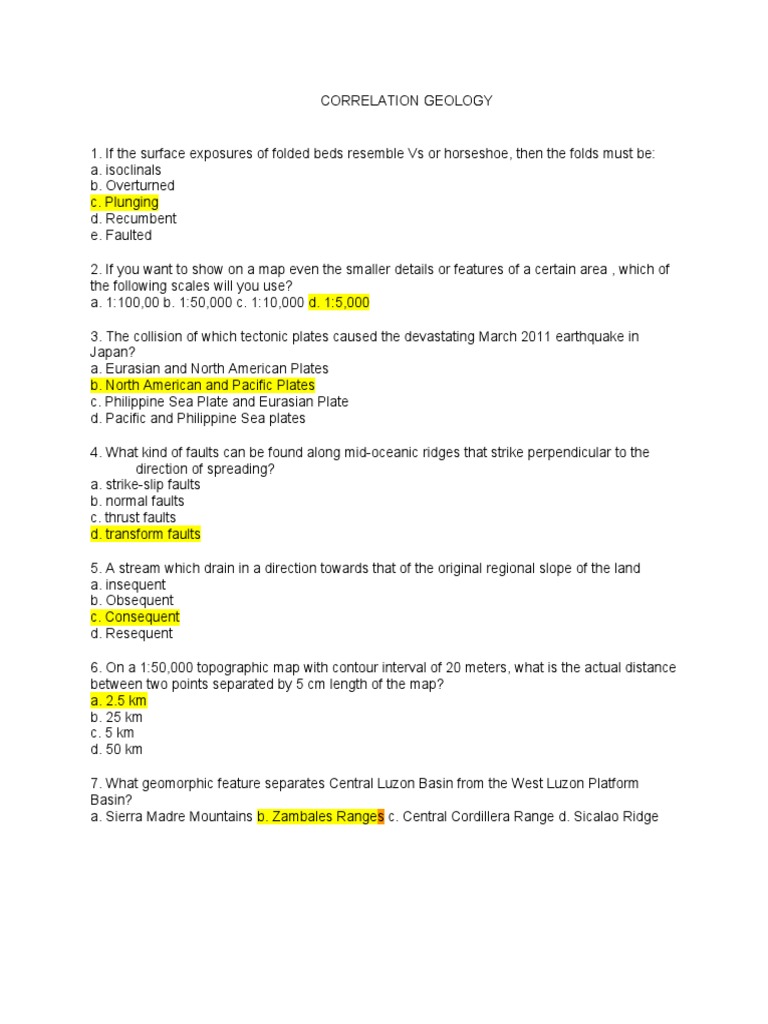 CORRELATION GEOLOGY

1. If the surface exposures of folded beds resemble Vs or horseshoe, then the folds must be:
a. isoclinals
b. Overturned
c. Plunging
d. Recumbent
e. Faulted

2. If you want to show on a map even the smaller details or features of a certain area , which of the following scales will you use?
a. 1:100,00 b. 1:50,000 c. 1:10,000 d. 1:5,000

3. The collision of which tectonic plates caused the devastating March 2011 earthquake in Japan?
a. Eurasian and North American Plates
b. North American and Pacific Plates
c. Philippine Sea Plate and Eurasian Plate
d. Pacific and Philippine Sea plates

4. What kind of faults can be found along mid-oceanic ridges that strike perpendicular to the direction of spreading?
a. strike-slip faults
b. normal faults
c. thrust faults
d. transform faults

5. A stream which drain in a direction towards that of the original regional slope of the land
a. insequent
b. Obsequent
c. Consequent
d. Resequent

6. On a 1:50,000 topographic map with contour interval of 20 meters, what is the actual distance between two points separated by 5 cm length of the map?
a. 2.5 km
b. 25 km
c. 5 km
d. 50 km

7. What geomorphic feature separates Central Luzon Basin from the West Luzon Platform Basin?
a. Sierra Madre Mountains b. Zambales Ranges c. Central Cordillera Range d. Sicalao Ridge